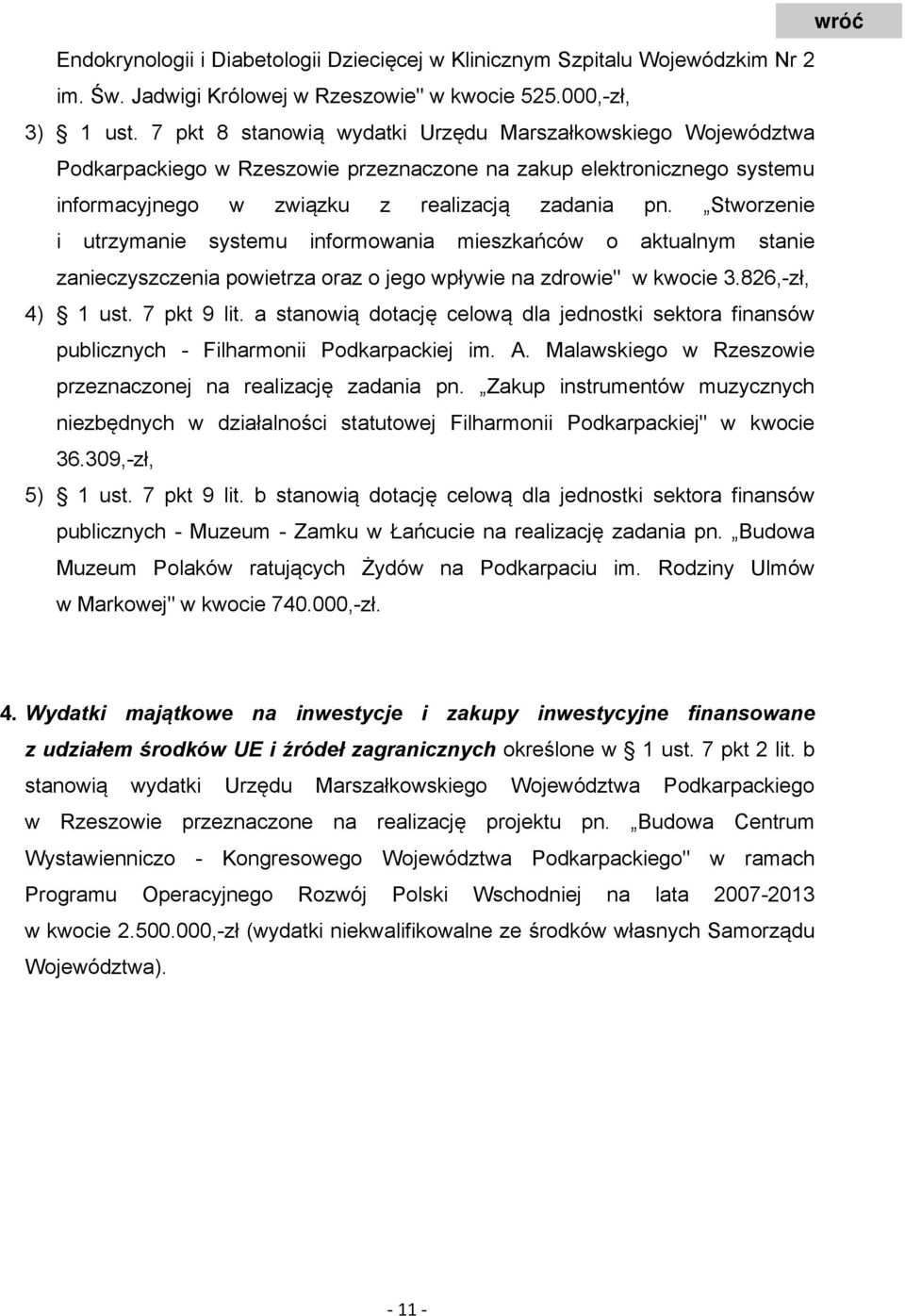 wróć

Endokrynologii i Diabetologii Dziecięcej w Klinicznym Szpitalu Wojewódzkim Nr 2 im. Św. Jadwigi Królowej w Rzeszowie" w kwocie 525.000,-zł,

3) § 1 ust. 7 pkt 8 stanowią wydatki Urzędu Marszałkowskiego Województwa Podkarpackiego w Rzeszowie przeznaczone na zakup elektronicznego systemu informacyjnego w związku z realizacją zadania pn. „Stworzenie i utrzymanie systemu informowania mieszkańców o aktualnym stanie zanieczyszczenia powietrza oraz o jego wpływie na zdrowie" w kwocie 3.826,-zł,

4) § 1 ust. 7 pkt 9 lit. a stanowią dotację celową dla jednostki sektora finansów publicznych - Filharmonii Podkarpackiej im. A. Malawskiego w Rzeszowie przeznaczonej na realizację zadania pn. „Zakup instrumentów muzycznych niezbędnych w działalności statutowej Filharmonii Podkarpackiej" w kwocie 36.309,-zł,

5) § 1 ust. 7 pkt 9 lit. b stanowią dotację celową dla jednostki sektora finansów publicznych - Muzeum - Zamku w Łańcucie na realizację zadania pn. „Budowa Muzeum Polaków ratujących Żydów na Podkarpaciu im. Rodziny Ulmów w Markowej" w kwocie 740.000,-zł.

4. Wydatki majątkowe na inwestycje i zakupy inwestycyjne finansowane z udziałem środków UE i źródeł zagranicznych określone w § 1 ust. 7 pkt 2 lit. b stanowią wydatki Urzędu Marszałkowskiego Województwa Podkarpackiego w Rzeszowie przeznaczone na realizację projektu pn. „Budowa Centrum Wystawienniczo - Kongresowego Województwa Podkarpackiego" w ramach Programu Operacyjnego Rozwój Polski Wschodniej na lata 2007-2013 w kwocie 2.500.000,-zł (wydatki niekwalifikowalne ze środków własnych Samorządu Województwa).

- 11 -